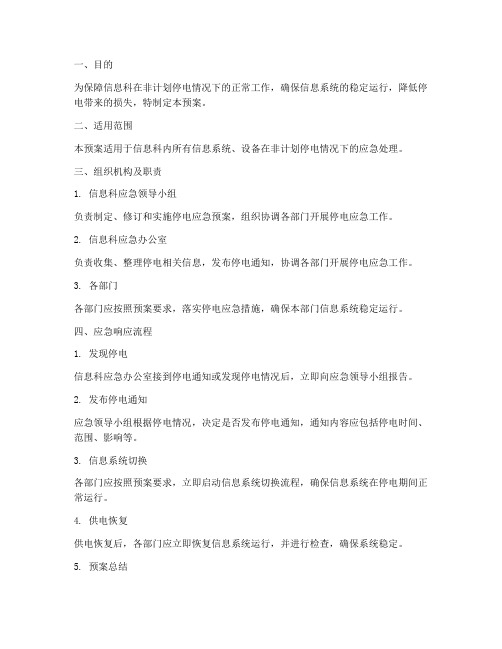 一、目的

为保障信息科在非计划停电情况下的正常工作，确保信息系统的稳定运行，降低停电带来的损失，特制定本预案。

二、适用范围

本预案适用于信息科内所有信息系统、设备在非计划停电情况下的应急处理。

三、组织机构及职责

1. 信息科应急领导小组

负责制定、修订和实施停电应急预案，组织协调各部门开展停电应急工作。

2. 信息科应急办公室

负责收集、整理停电相关信息，发布停电通知，协调各部门开展停电应急工作。

3. 各部门

各部门应按照预案要求，落实停电应急措施，确保本部门信息系统稳定运行。

四、应急响应流程

1. 发现停电

信息科应急办公室接到停电通知或发现停电情况后，立即向应急领导小组报告。

2. 发布停电通知

应急领导小组根据停电情况，决定是否发布停电通知，通知内容应包括停电时间、范围、影响等。

3. 信息系统切换

各部门应按照预案要求，立即启动信息系统切换流程，确保信息系统在停电期间正常运行。

4. 供电恢复

供电恢复后，各部门应立即恢复信息系统运行，并进行检查，确保系统稳定。

5. 预案总结